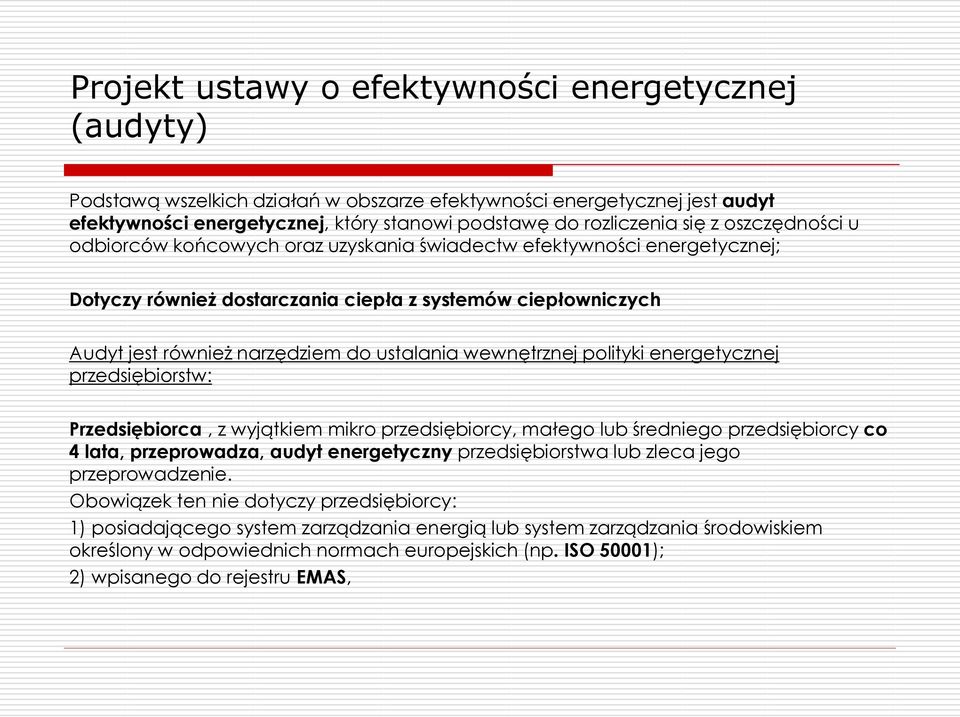 Projekt ustawy o efektywności energetycznej (audyty)

Podstawą wszelkich działań w obszarze efektywności energetycznej jest audyt efektywności energetycznej, który stanowi podstawę do rozliczenia się z oszczędności u odbiorców końcowych oraz uzyskania świadectw efektywności energetycznej;

Dotyczy również dostarczania ciepła z systemów ciepłowniczych

Audyt jest również narzędziem do ustalania wewnętrznej polityki energetycznej przedsiębiorstw:

Przedsiębiorca , z wyjątkiem mikro przedsiębiorcy, małego lub średniego przedsiębiorcy co 4 lata, przeprowadza, audyt energetyczny przedsiębiorstwa lub zleca jego przeprowadzenie.

Obowiązek ten nie dotyczy przedsiębiorcy:

1) posiadającego system zarządzania energią lub system zarządzania środowiskiem określony w odpowiednich normach europejskich (np. ISO 50001);

2) wpisanego do rejestru EMAS,